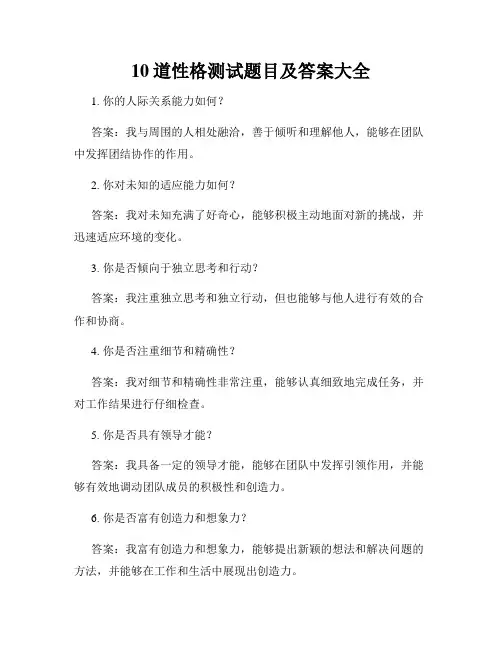 10 道性格测试题目及答案大全

1. 你的人际关系能力如何？

答案：我与周围的人相处融洽，善于倾听和理解他人，能够在团队中发挥团结协作的作用。

2. 你对未知的适应能力如何？

答案：我对未知充满了好奇心，能够积极主动地面对新的挑战，并迅速适应环境的变化。

3. 你是否倾向于独立思考和行动？

答案：我注重独立思考和独立行动，但也能够与他人进行有效的合作和协商。

4. 你是否注重细节和精确性？

答案：我对细节和精确性非常注重，能够认真细致地完成任务，并对工作结果进行仔细检查。

5. 你是否具有领导才能？

答案：我具备一定的领导才能，能够在团队中发挥引领作用，并能够有效地调动团队成员的积极性和创造力。

6. 你是否富有创造力和想象力？

答案：我富有创造力和想象力，能够提出新颖的想法和解决问题的方法，并能够在工作和生活中展现出创造力。